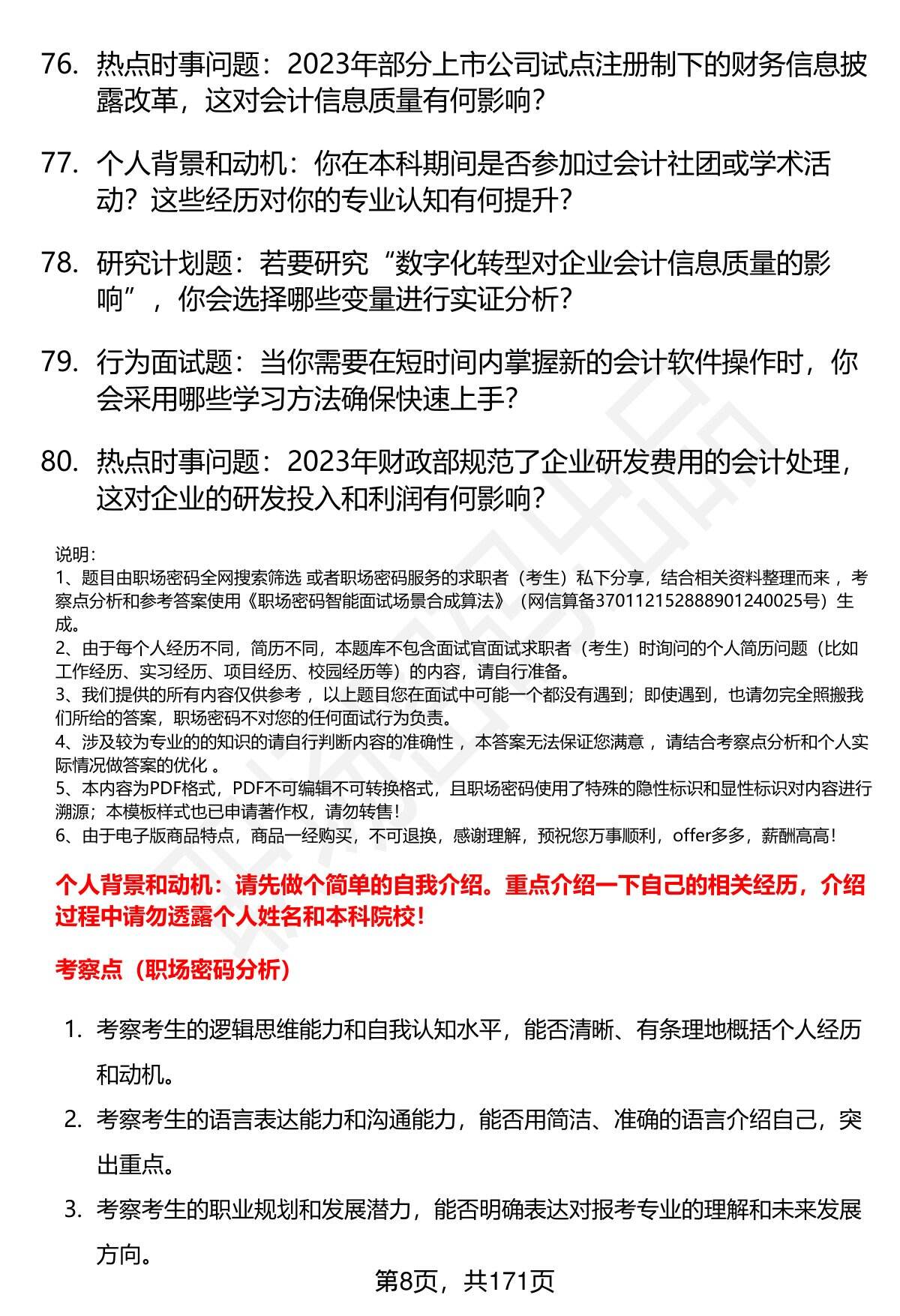 76. 热点时事问题：2023年部分上市公司试点注册制下的财务信息披露改革，这对会计信息质量有何影响？

77. 个人背景和动机：你在本科期间是否参加过会计社团或学术活动？这些经历对你的专业认知有何提升？

78. 研究计划题：若要研究“数字化转型对企业会计信息质量的影响”，你会选择哪些变量进行实证分析？

79. 行为面试题：当你需要在短时间内掌握新的会计软件操作时，你会采用哪些学习方法确保快速上手？

80. 热点时事问题：2023年财政部规范了企业研发费用的会计处理，这对企业的研发投入和利润有何影响？

说明：
1、题目由职场密码全网搜索筛选 或者职场密码服务的求职者（考生）私下分享，结合相关资料整理而来，考察点分析和参考答案使用《职场密码智能面试场景合成算法》（网信算备370112152888901240025号）生成。
2、由于每个人经历不同，简历不同，本题库不包含面试官面试求职者（考生）时询问的个人简历问题（比如工作经历、实习经历、项目经历、校园经历等）的内容，请自行准备。
3、我们提供的所有内容仅供参考，以上题目您在面试中可能一个都没有遇到；即使遇到，也请勿完全照搬我们所给的答案，职场密码不对您的任何面试行为负责。
4、涉及较为专业的的知识的请自行判断内容的准确性，本答案无法保证您满意，请结合考察点分析和个人实际情况做答案的优化。
5、本内容为PDF格式，PDF不可编辑不可转换格式，且职场密码使用了特殊的隐性标识和显性标识对内容进行溯源；本模板样式也已申请著作权，请勿转售！
6、由于电子版商品特点，商品一经购买，不可退换，感谢理解，预祝您万事顺利，offer多多，薪酬高高！

个人背景和动机：请先做个简单的自我介绍。重点介绍一下自己的相关经历，介绍过程中请勿透露个人姓名和本科院校！

考察点（职场密码分析）

1. 考察考生的逻辑思维能力和自我认知水平，能否清晰、有条理地概括个人经历和动机。
2. 考察考生的语言表达能力和沟通能力，能否用简洁、准确的语言介绍自己，突出重点。
3. 考察考生的职业规划和发展潜力，能否明确表达对报考专业的理解和未来发展方向。

第8页，共171页

职场密码